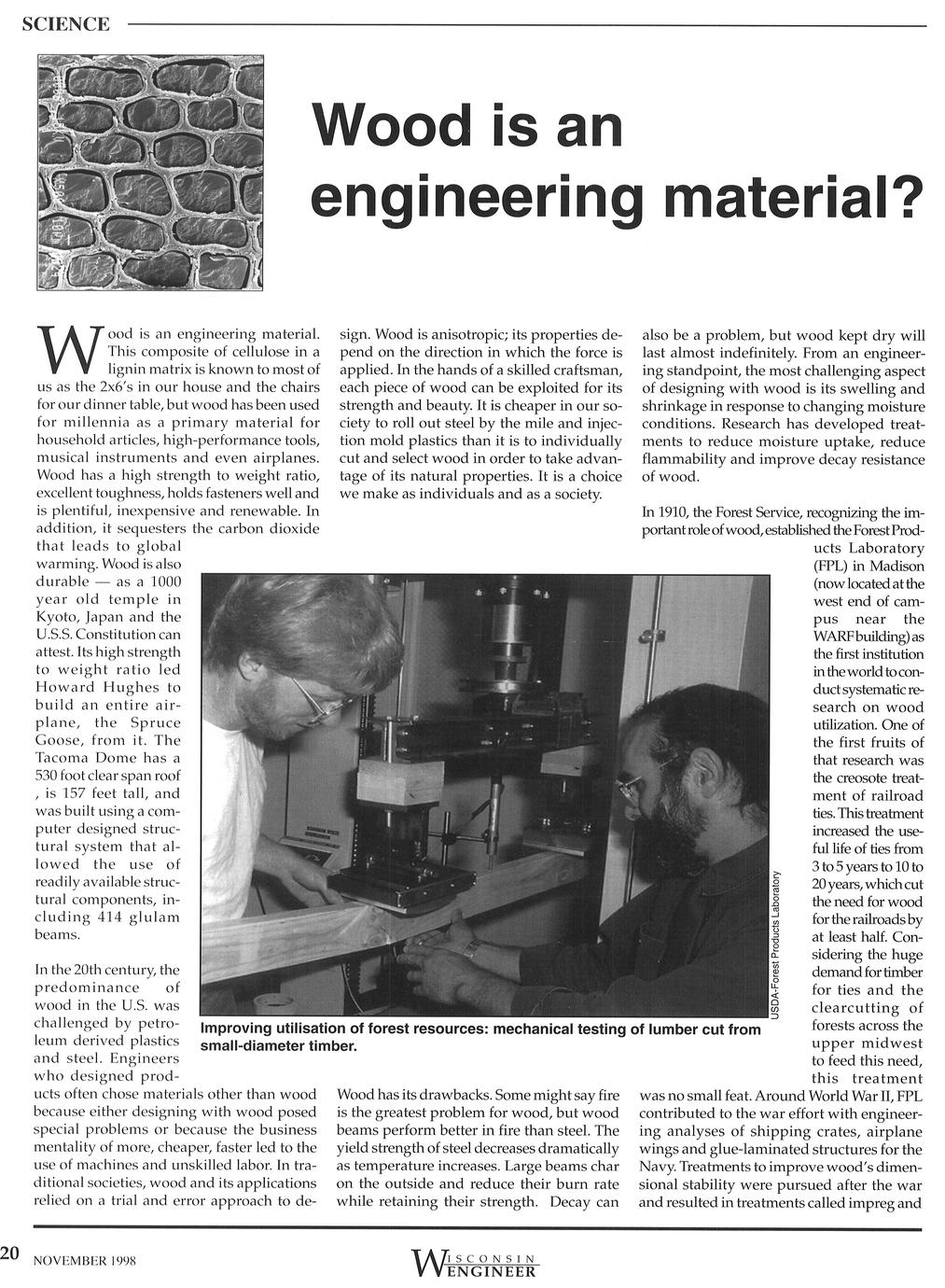 SCIENCE

Wood is an engineering material?

Wood is an engineering material. This composite of cellulose in a lignin matrix is known to most of us as the 2x6's in our house and the chairs for our dinner table, but wood has been used for millennia as a primary material for household articles, high-performance tools, musical instruments and even airplanes. Wood has a high strength to weight ratio, excellent toughness, holds fasteners well and is plentiful, inexpensive and renewable. In addition, it sequesters the carbon dioxide that leads to global warming. Wood is also durable — as a 1000 year old temple in Kyoto, Japan and the U.S.S. Constitution can attest. Its high strength to weight ratio led Howard Hughes to build an entire airplane, the Spruce Goose, from it. The Tacoma Dome has a 530 foot clear span roof , is 157 feet tall, and was built using a computer designed structural system that allowed the use of readily available structural components, including 414 glulam beams.

In the 20th century, the predominance of wood in the U.S. was challenged by petroleum derived plastics and steel. Engineers who designed products often chose materials other than wood because either designing with wood posed special problems or because the business mentality of more, cheaper, faster led to the use of machines and unskilled labor. In traditional societies, wood and its applications relied on a trial and error approach to design. Wood is anisotropic; its properties depend on the direction in which the force is applied. In the hands of a skilled craftsman, each piece of wood can be exploited for its strength and beauty. It is cheaper in our society to roll out steel by the mile and injection mold plastics than it is to individually cut and select wood in order to take advantage of its natural properties. It is a choice we make as individuals and as a society.

Wood has its drawbacks. Some might say fire is the greatest problem for wood, but wood beams perform better in fire than steel. The yield strength of steel decreases dramatically as temperature increases. Large beams char on the outside and reduce their burn rate while retaining their strength. Decay can also be a problem, but wood kept dry will last almost indefinitely. From an engineering standpoint, the most challenging aspect of designing with wood is its swelling and shrinkage in response to changing moisture conditions. Research has developed treatments to reduce moisture uptake, reduce flammability and improve decay resistance of wood.

In 1910, the Forest Service, recognizing the important role of wood, established the Forest Products Laboratory (FPL) in Madison (now located at the west end of campus near the WARF building) as the first institution in the world to conduct systematic research on wood utilization. One of the first fruits of that research was the creosote treatment of railroad ties. This treatment increased the useful life of ties from 3 to 5 years to 10 to 20 years, which cut the need for wood for the railroads by at least half. Considering the huge demand for timber for ties and the clearcutting of forests across the upper midwest to feed this need, this treatment was no small feat. Around World War II, FPL contributed to the war effort with engineering analyses of shipping crates, airplane wings and glue-laminated structures for the Navy. Treatments to improve wood's dimensional stability were pursued after the war and resulted in treatments called impreg and

USDA-Forest Products Laboratory

Improving utilisation of forest resources: mechanical testing of lumber cut from small-diameter timber.

20 NOVEMBER 1998 WISCONSIN ENGINEER